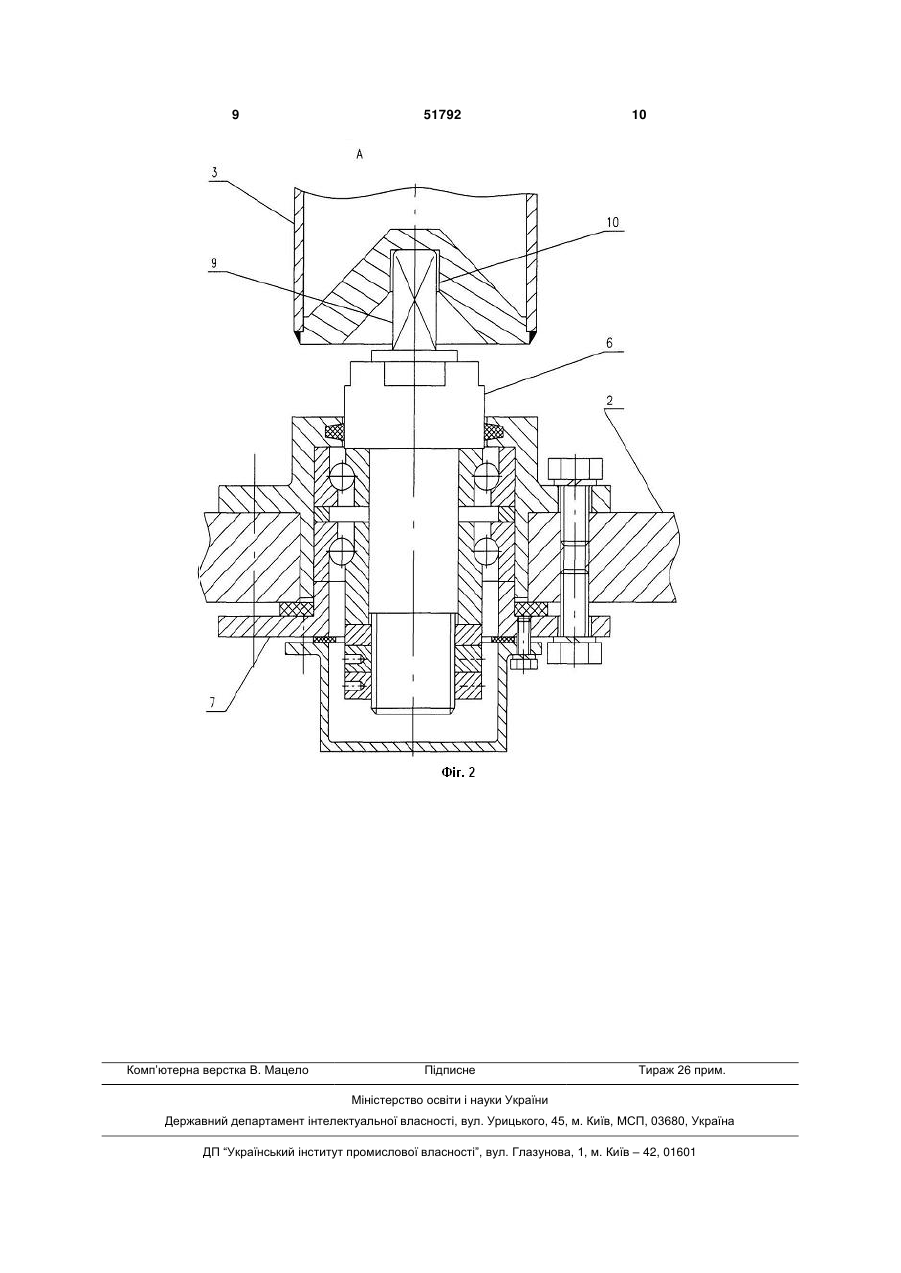 9 51792 10

A

3

10

9

6

2

7

Фіг. 2

Комп'ютерна верстка В. Мацело Підписне Тираж 26 прим.

Міністерство освіти і науки України

Державний департамент інтелектуальної власності, вул. Урицького, 45, м. Київ, МСП, 03680, Україна

ДП "Український інститут промислової власності", вул. Глазунова, 1, м. Київ – 42, 01601